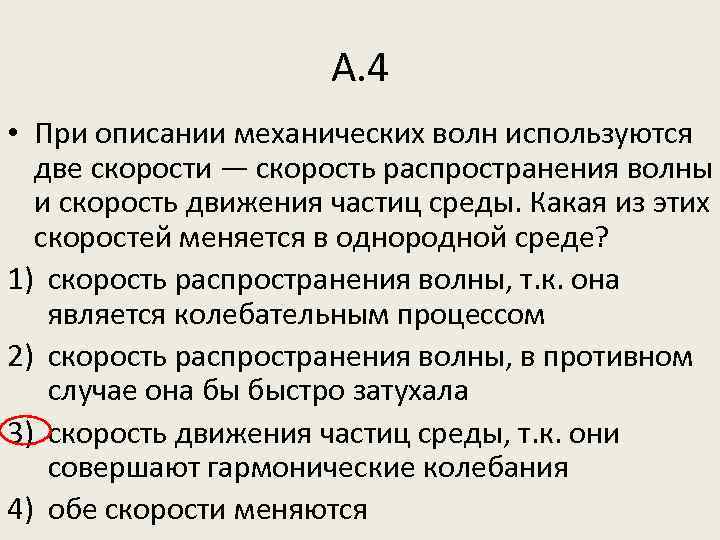 А.4

• При описании механических волн используются две скорости — скорость распространения волны и скорость движения частиц среды. Какая из этих скоростей меняется в однородной среде?

1) скорость распространения волны, т.к. она является колебательным процессом

2) скорость распространения волны, в противном случае она бы быстро затухала

3) скорость движения частиц среды, т.к. они совершают гармонические колебания

4) обе скорости меняются